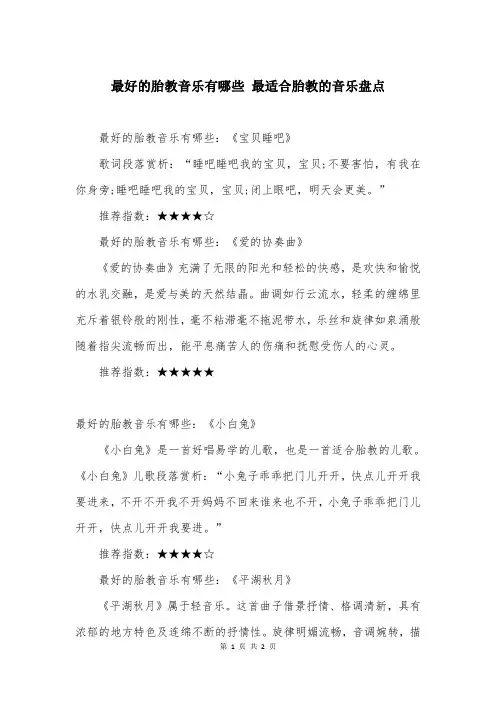 最好的胎教音乐有哪些 最适合胎教的音乐盘点

最好的胎教音乐有哪些：《宝贝睡吧》

歌词段落赏析：“睡吧睡吧我的宝贝，宝贝;不要害怕，有我在你身旁;睡吧睡吧我的宝贝，宝贝;闭上眼吧，明天会更美。”

推荐指数：★★★★☆

最好的胎教音乐有哪些：《爱的协奏曲》

《爱的协奏曲》充满了无限的阳光和轻松的快感，是欢快和愉悦的水乳交融，是爱与美的天然结晶。曲调如行云流水，轻柔的缠绵里充斥着银铃般的刚性，毫不粘滞毫不拖泥带水，乐丝和旋律如泉涌般随着指尖流畅而出，能平息痛苦人的伤痛和抚慰受伤人的心灵。

推荐指数：★★★★★

最好的胎教音乐有哪些：《小白兔》

《小白兔》是一首好唱易学的儿歌，也是一首适合胎教的儿歌。《小白兔》儿歌段落赏析：“小兔子乖乖把门儿开开，快点儿开开我要进来，不开不开我不开妈妈不回来谁来也不开，小兔子乖乖把门儿开开，快点儿开开我要进。”

推荐指数：★★★★☆

最好的胎教音乐有哪些：《平湖秋月》

《平湖秋月》属于轻音乐。这首曲子借景抒情、格调清新，具有浓郁的地方特色及连绵不断的抒情性。旋律明媚流畅，音调婉转，描

第 1 页 共 2 页